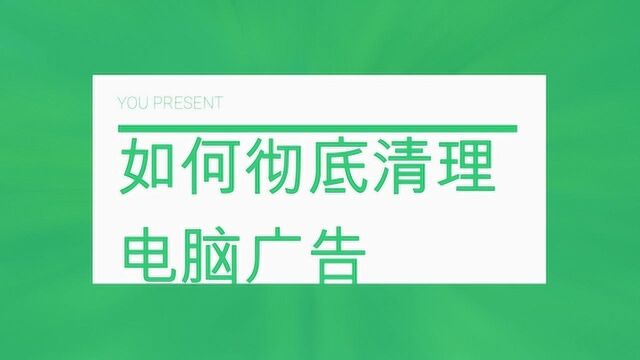 YOU PRESENT

如何彻底清理电脑广告